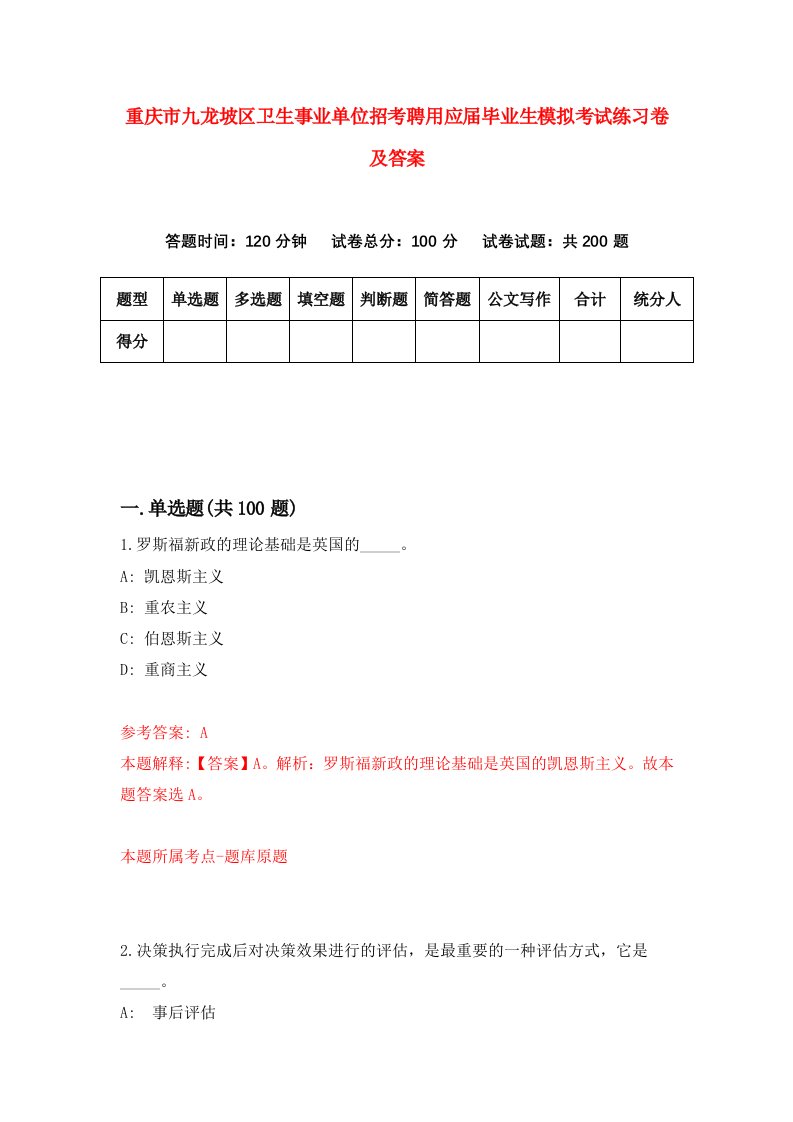 重庆市九龙坡区卫生事业单位招考聘用应届毕业生模拟考试练习卷及答案

答题时间：120 分钟　试卷总分：100 分　试卷试题：共 200 题

| 题型 | 单选题 | 多选题 | 填空题 | 判断题 | 简答题 | 公文写作 | 合计 | 统分人 |
|---|---|---|---|---|---|---|---|---|
| 得分 | | | | | | | | |

一.单选题(共 100 题)

1.罗斯福新政的理论基础是英国的_____。

A: 凯恩斯主义

B: 重农主义

C: 伯恩斯主义

D: 重商主义

参考答案: A

本题解释:【答案】A。解析：罗斯福新政的理论基础是英国的凯恩斯主义。故本题答案选 A。

本题所属考点-题库原题

2.决策执行完成后对决策效果进行的评估，是最重要的一种评估方式，它是_____。

A: 事后评估